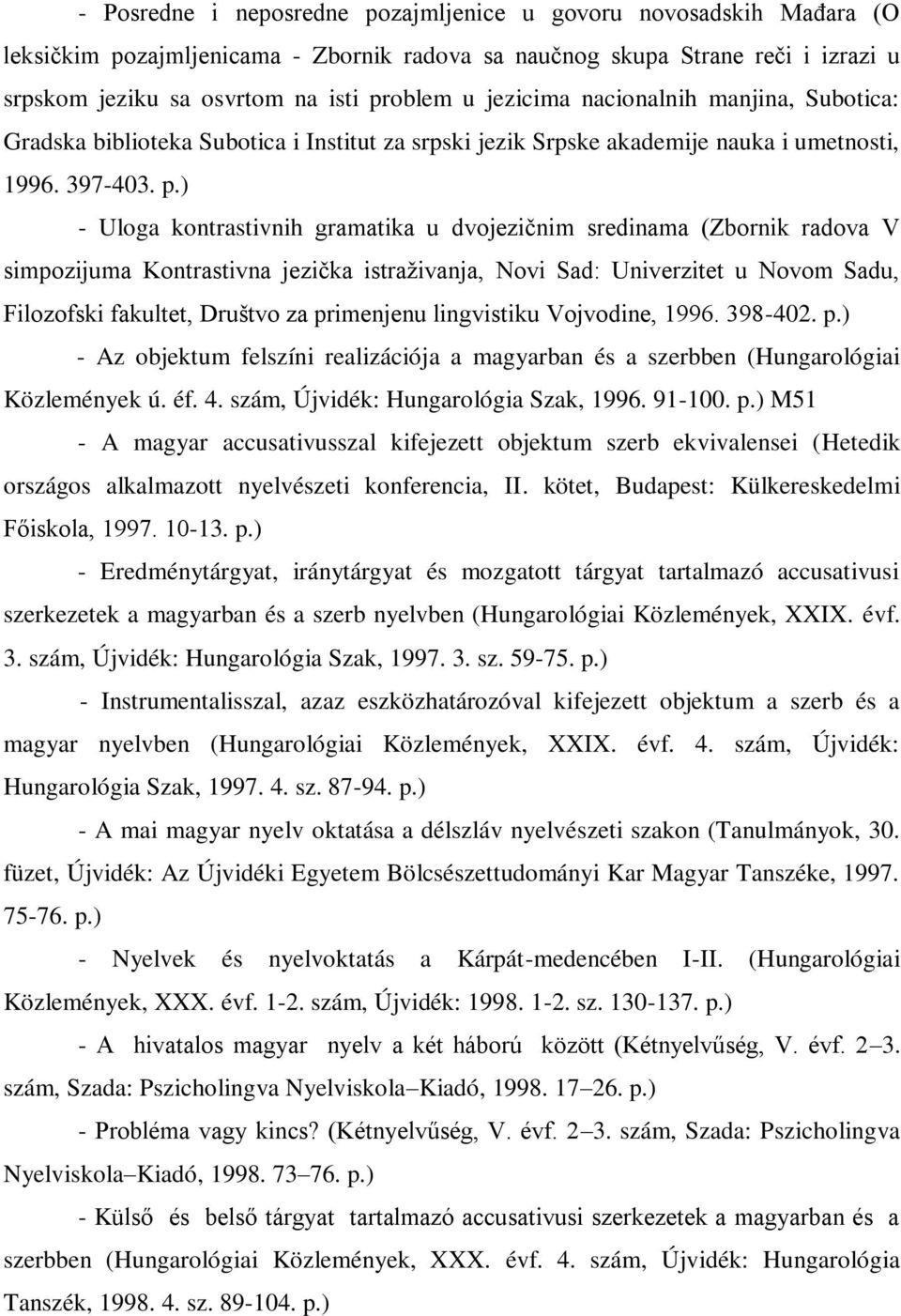 - Posredne i neposredne pozajmljenice u govoru novosadskih Mađara (O leksičkim pozajmljenicama - Zbornik radova sa naučnog skupa Strane reči i izrazi u srpskom jeziku sa osvrtom na isti problem u jezicima nacionalnih manjina, Subotica: Gradska biblioteka Subotica i Institut za srpski jezik Srpske akademije nauka i umetnosti, 1996. 397-403. p.)

- Uloga kontrastivnih gramatika u dvojezičnim sredinama (Zbornik radova V simpozijuma Kontrastivna jezička istraživanja, Novi Sad: Univerzitet u Novom Sadu, Filozofski fakultet, Društvo za primenjenu lingvistiku Vojvodine, 1996. 398-402. p.)

- Az objektum felszíni realizációja a magyarban és a szerbben (Hungarológiai Közlemények ú. éf. 4. szám, Újvidék: Hungarológia Szak, 1996. 91-100. p.) M51

- A magyar accusativusszal kifejezett objektum szerb ekvivalensei (Hetedik országos alkalmazott nyelvészeti konferencia, II. kötet, Budapest: Külkereskedelmi Főiskola, 1997. 10-13. p.)

- Eredménytárgyat, iránytárgyat és mozgatott tárgyat tartalmazó accusativusi szerkezetek a magyarban és a szerb nyelvben (Hungarológiai Közlemények, XXIX. évf. 3. szám, Újvidék: Hungarológia Szak, 1997. 3. sz. 59-75. p.)

- Instrumentalisszal, azaz eszközhatározóval kifejezett objektum a szerb és a magyar nyelvben (Hungarológiai Közlemények, XXIX. évf. 4. szám, Újvidék: Hungarológia Szak, 1997. 4. sz. 87-94. p.)

- A mai magyar nyelv oktatása a délszláv nyelvészeti szakon (Tanulmányok, 30. füzet, Újvidék: Az Újvidéki Egyetem Bölcsészettudományi Kar Magyar Tanszéke, 1997. 75-76. p.)

- Nyelvek és nyelvoktatás a Kárpát-medencében I-II. (Hungarológiai Közlemények, XXX. évf. 1-2. szám, Újvidék: 1998. 1-2. sz. 130-137. p.)

- A hivatalos magyar nyelv a két háború között (Kétnyelvűség, V. évf. 2–3. szám, Szada: Pszicholingva Nyelviskola–Kiadó, 1998. 17–26. p.)

- Probléma vagy kincs? (Kétnyelvűség, V. évf. 2–3. szám, Szada: Pszicholingva Nyelviskola–Kiadó, 1998. 73–76. p.)

- Külső és belső tárgyat tartalmazó accusativusi szerkezetek a magyarban és a szerbben (Hungarológiai Közlemények, XXX. évf. 4. szám, Újvidék: Hungarológia Tanszék, 1998. 4. sz. 89-104. p.)